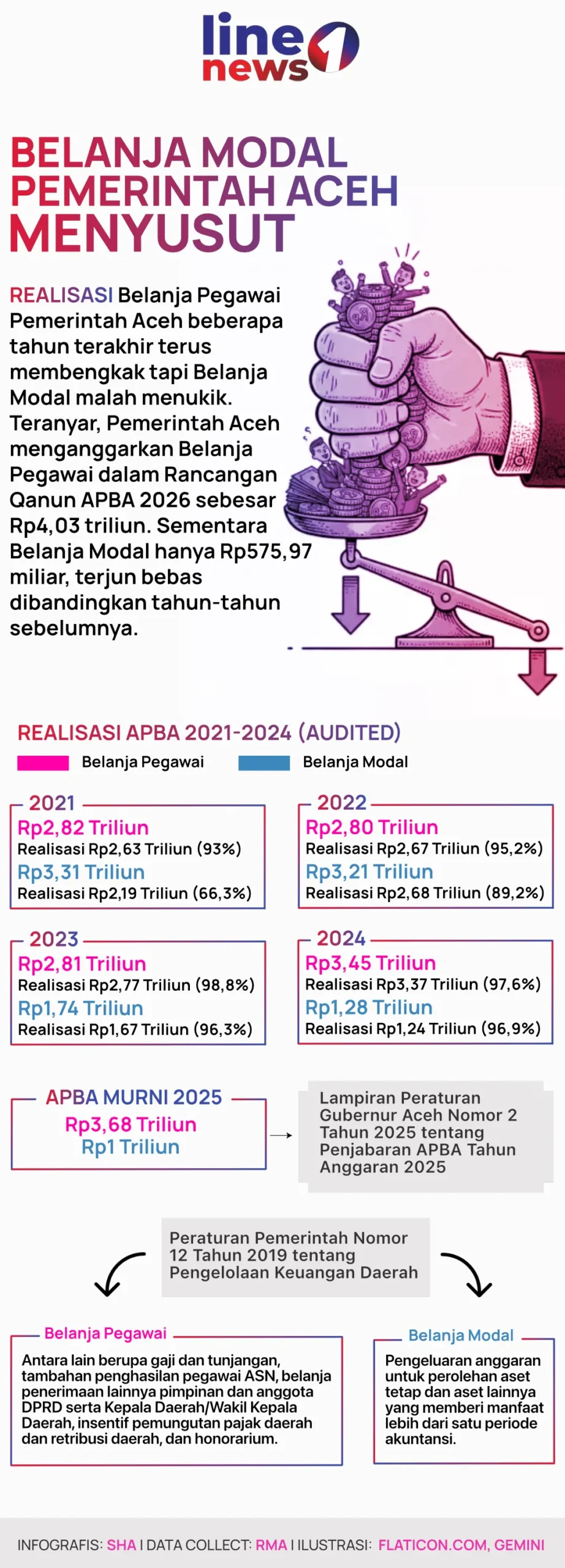 line news 1

BELANJA MODAL PEMERINTAH ACEH MENYUSUT

REALISASI Belanja Pegawai Pemerintah Aceh beberapa tahun terakhir terus membengkak tapi Belanja Modal malah menukik. Teranyar, Pemerintah Aceh menganggarkan Belanja Pegawai dalam Rancangan Qanun APBA 2026 sebesar Rp4,03 triliun. Sementara Belanja Modal hanya Rp575,97 miliar, terjun bebas dibandingkan tahun-tahun sebelumnya.

REALISASI APBA 2021-2024 (AUDITED)

Belanja Pegawai
Belanja Modal

2021
Rp2,82 Triliun
Realisasi Rp2,63 Triliun (93%)
Rp3,31 Triliun
Realisasi Rp2,19 Triliun (66,3%)

2022
Rp2,80 Triliun
Realisasi Rp2,67 Triliun (95,2%)
Rp3,21 Triliun
Realisasi Rp2,68 Triliun (89,2%)

2023
Rp2,81 Triliun
Realisasi Rp2,77 Triliun (98,8%)
Rp1,74 Triliun
Realisasi Rp1,67 Triliun (96,3%)

2024
Rp3,45 Triliun
Realisasi Rp3,37 Triliun (97,6%)
Rp1,28 Triliun
Realisasi Rp1,24 Triliun (96,9%)

APBA MURNI 2025
Rp3,68 Triliun
Rp1 Triliun

Lampiran Peraturan Gubernur Aceh Nomor 2 Tahun 2025 tentang Penjabaran APBA Tahun Anggaran 2025

Peraturan Pemerintah Nomor 12 Tahun 2019 tentang Pengelolaan Keuangan Daerah

Belanja Pegawai
Antara lain berupa gaji dan tunjangan, tambahan penghasilan pegawai ASN, belanja penerimaan lainnya pimpinan dan anggota DPRD serta Kepala Daerah/Wakil Kepala Daerah, insentif pemungutan pajak daerah dan retribusi daerah, dan honorarium.

Belanja Modal
Pengeluaran anggaran untuk perolehan aset tetap dan aset lainnya yang memberi manfaat lebih dari satu periode akuntansi.

INFOGRAFIS: SHA I DATA COLLECT: RMA I ILUSTRASI: FLATICON.COM, GEMINI